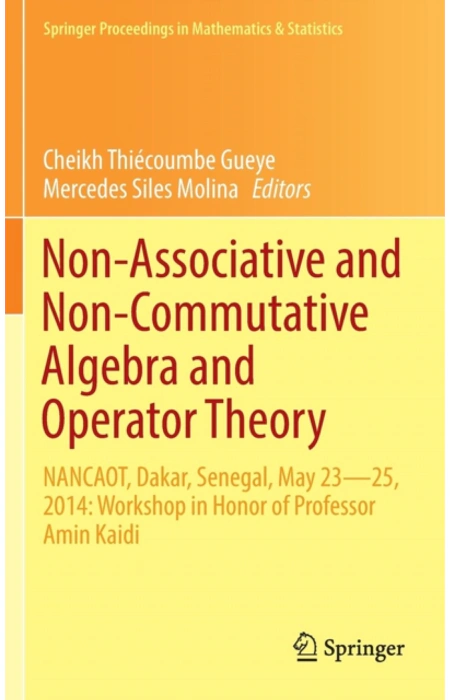 Springer Proceedings in Mathematics & Statistics

Cheikh Thiécoumbe Gueye
Mercedes Siles Molina Editors

Non-Associative and Non-Commutative Algebra and Operator Theory

NANCAOT, Dakar, Senegal, May 23—25, 2014: Workshop in Honor of Professor Amin Kaidi

Springer